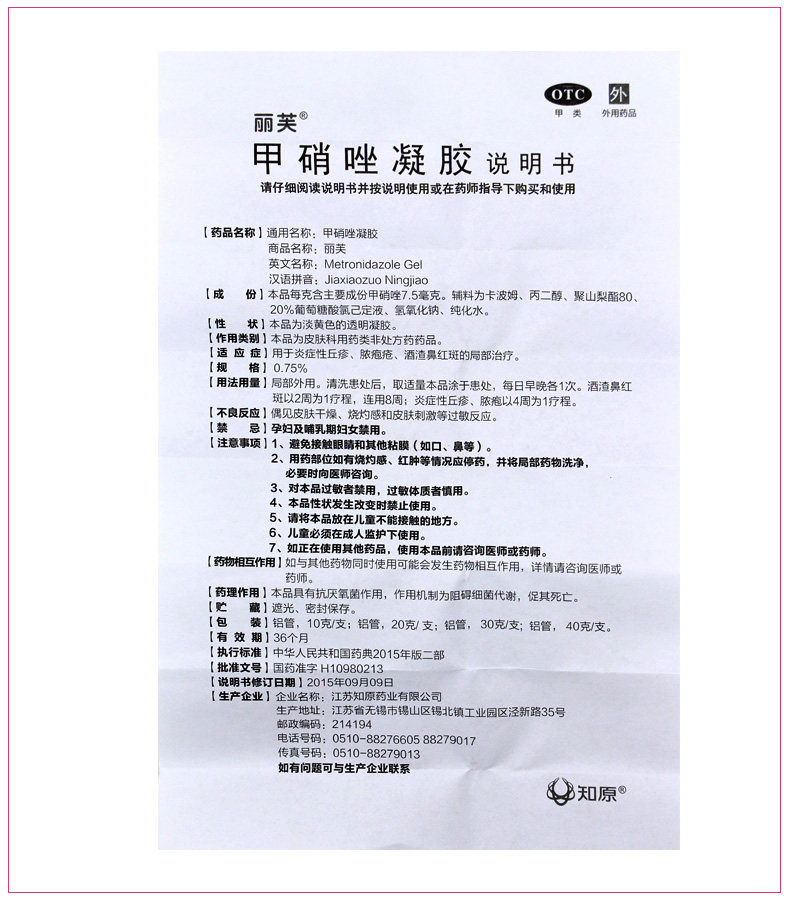 OTC 外
甲类 外用药品

丽芙®
甲硝唑凝胶 说明书
请仔细阅读说明书并按说明使用或在药师指导下购买和使用

【药品名称】通用名称：甲硝唑凝胶
商品名称：丽芙
英文名称：Metronidazole Gel
汉语拼音：Jiaxiaozuo Ningjiao
【成 份】本品每克含主要成份甲硝唑7.5毫克。辅料为卡波姆、丙二醇、聚山梨酯80、20%葡萄糖酸氯己定液、氢氧化钠、纯化水。
【性 状】本品为淡黄色的透明凝胶。
【作用类别】本品为皮肤科用药类非处方药药品。
【适 应 症】用于炎症性丘疹、脓疱疮、酒渣鼻红斑的局部治疗。
【规 格】0.75%
【用法用量】局部外用。清洗患处后，取适量本品涂于患处，每日早晚各1次。酒渣鼻红斑以2周为1疗程，连用8周；炎症性丘疹、脓疱以4周为1疗程。
【不良反应】偶见皮肤干燥、烧灼感和皮肤刺激等过敏反应。
【禁 忌】孕妇及哺乳期妇女禁用。
【注意事项】1、避免接触眼睛和其他粘膜（如口、鼻等）。
2、用药部位如有烧灼感、红肿等情况应停药，并将局部药物洗净，必要时向医师咨询。
3、对本品过敏者禁用，过敏体质者慎用。
4、本品性状发生改变时禁止使用。
5、请将本品放在儿童不能接触的地方。
6、儿童必须在成人监护下使用。
7、如正在使用其他药品，使用本品前请咨询医师或药师。
【药物相互作用】如与其他药物同时使用可能会发生药物相互作用，详情请咨询医师或药师。
【药理作用】本品具有抗厌氧菌作用，作用机制为阻碍细菌代谢，促其死亡。
【贮 藏】遮光、密封保存。
【包 装】铝管，10克/支；铝管，20克/支；铝管，30克/支；铝管，40克/支。
【有 效 期】36个月
【执行标准】中华人民共和国药典2015年版二部
【批准文号】国药准字 H10980213
【说明书修订日期】2015年09月09日
【生产企业】企业名称：江苏知原药业有限公司
生产地址：江苏省无锡市锡山区锡北镇工业园区泾新路35号
邮政编码：214194
电话号码：0510-88276605 88279017
传真号码：0510-88279013
如有问题可与生产企业联系

知原®